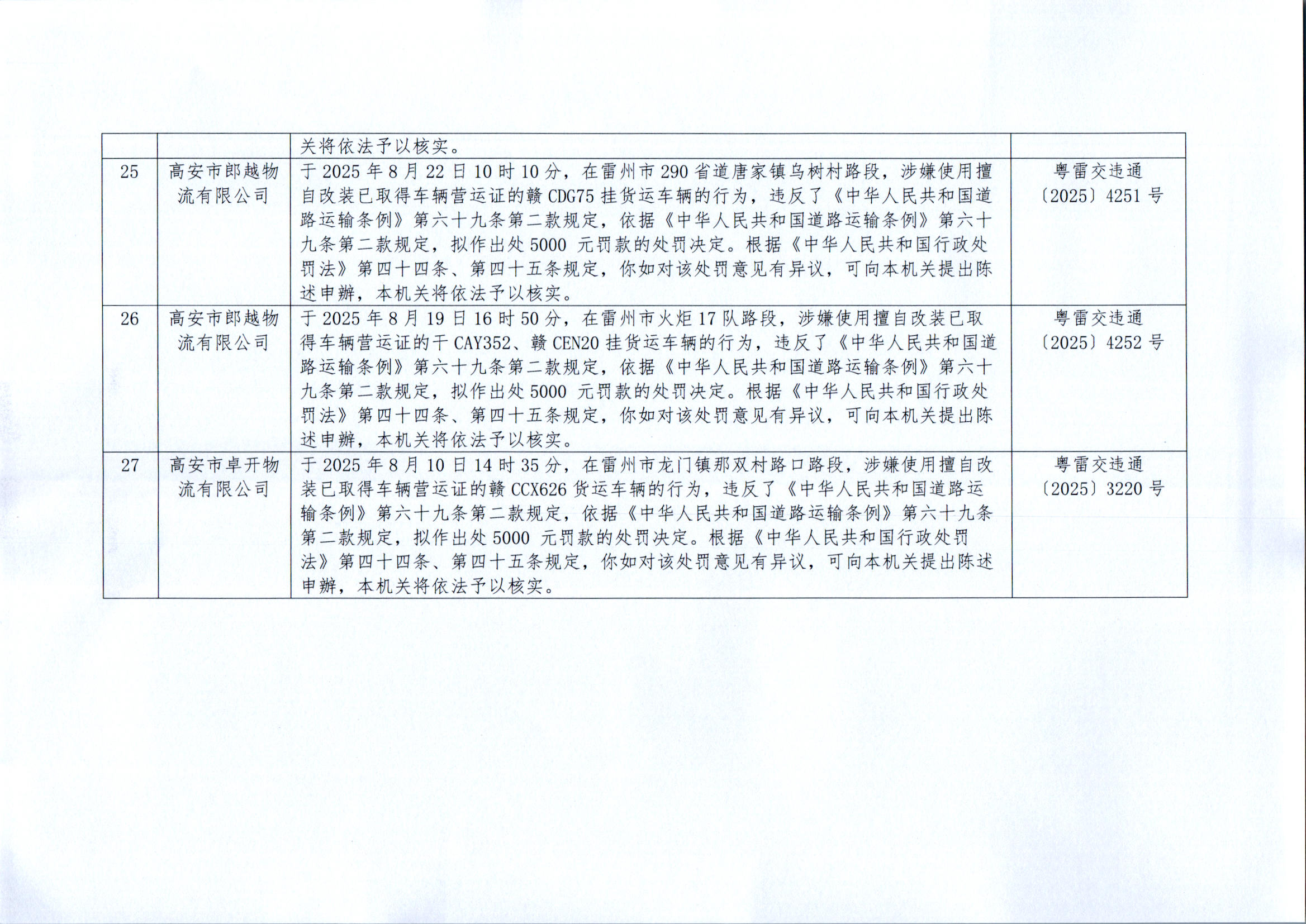 |  |  | 关将依法予以核实。 |  |
|---|---|---|---|
| 25 | 高安市郎越物流有限公司 | 于 2025 年 8 月 22 日 10 时 10 分，在雷州市 290 省道唐家镇乌树村路段，涉嫌使用擅自改装已取得车辆营运证的赣 CDG75 挂货运车辆的行为，违反了《中华人民共和国道路运输条例》第六十九条第二款规定，依据《中华人民共和国道路运输条例》第六十九条第二款规定，拟作出处 5000 元罚款的处罚决定。根据《中华人民共和国行政处罚法》第四十四条、第四十五条规定，你如对该处罚意见有异议，可向本机关提出陈述申辩，本机关将依法予以核实。 | 粤雷交违通〔2025〕4251 号 |
| 26 | 高安市郎越物流有限公司 | 于 2025 年 8 月 19 日 16 时 50 分，在雷州市火炬 17 队路段，涉嫌使用擅自改装已取得车辆营运证的干 CAY352、赣 CEN20 挂货运车辆的行为，违反了《中华人民共和国道路运输条例》第六十九条第二款规定，依据《中华人民共和国道路运输条例》第六十九条第二款规定，拟作出处 5000 元罚款的处罚决定。根据《中华人民共和国行政处罚法》第四十四条、第四十五条规定，你如对该处罚意见有异议，可向本机关提出陈述申辩，本机关将依法予以核实。 | 粤雷交违通〔2025〕4252 号 |
| 27 | 高安市卓开物流有限公司 | 于 2025 年 8 月 10 日 14 时 35 分，在雷州市龙门镇那双村路口路段，涉嫌使用擅自改装已取得车辆营运证的赣 CCX626 货运车辆的行为，违反了《中华人民共和国道路运输条例》第六十九条第二款规定，依据《中华人民共和国道路运输条例》第六十九条第二款规定，拟作出处 5000 元罚款的处罚决定。根据《中华人民共和国行政处罚法》第四十四条、第四十五条规定，你如对该处罚意见有异议，可向本机关提出陈述申辩，本机关将依法予以核实。 | 粤雷交违通〔2025〕3220 号 |